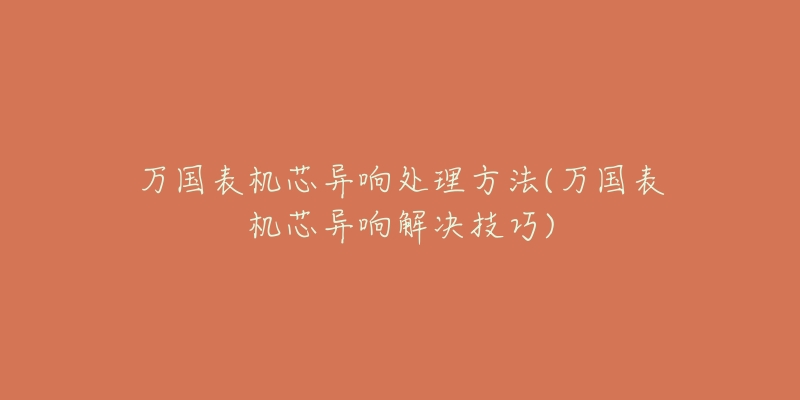 万国表机芯异响处理方法(万国表机芯异响解决技巧)